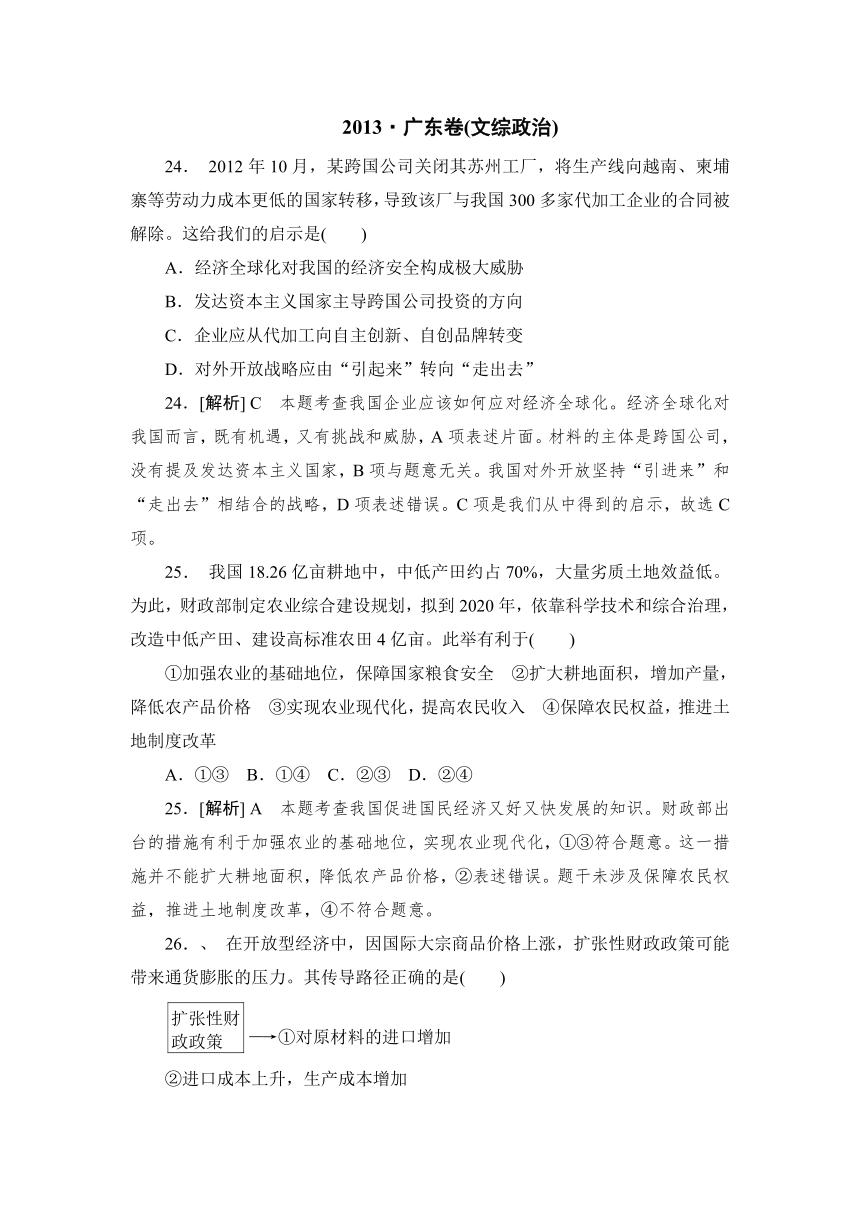 2013·广东卷(文综政治)

24． 2012年10月，某跨国公司关闭其苏州工厂，将生产线向越南、柬埔寨等劳动力成本更低的国家转移，导致该厂与我国300多家代加工企业的合同被解除。这给我们的启示是(　　)

A．经济全球化对我国的经济安全构成极大威胁

B．发达资本主义国家主导跨国公司投资的方向

C．企业应从代加工向自主创新、自创品牌转变

D．对外开放战略应由“引起来”转向“走出去”

24．[解析] C　本题考查我国企业应该如何应对经济全球化。经济全球化对我国而言，既有机遇，又有挑战和威胁，A项表述片面。材料的主体是跨国公司，没有提及发达资本主义国家，B项与题意无关。我国对外开放坚持“引进来”和“走出去”相结合的战略，D项表述错误。C项是我们从中得到的启示，故选C项。

25． 我国18.26亿亩耕地中，中低产田约占70%，大量劣质土地效益低。为此，财政部制定农业综合建设规划，拟到2020年，依靠科学技术和综合治理，改造中低产田、建设高标准农田4亿亩。此举有利于(　　)

①加强农业的基础地位，保障国家粮食安全　②扩大耕地面积，增加产量，降低农产品价格　③实现农业现代化，提高农民收入　④保障农民权益，推进土地制度改革

A．①③　B．①④　C．②③　D．②④

25．[解析] A　本题考查我国促进国民经济又好又快发展的知识。财政部出台的措施有利于加强农业的基础地位，实现农业现代化，①③符合题意。这一措施并不能扩大耕地面积，降低农产品价格，②表述错误。题干未涉及保障农民权益，推进土地制度改革，④不符合题意。

26．、 在开放型经济中，因国际大宗商品价格上涨，扩张性财政政策可能带来通货膨胀的压力。其传导路径正确的是(　　)

扩张性财政政策 ⟶①对原材料的进口增加

②进口成本上升，生产成本增加